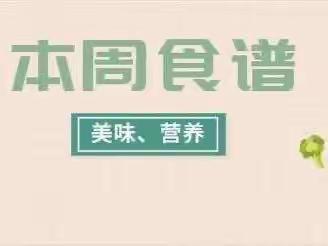 本周食谱

美味、营养